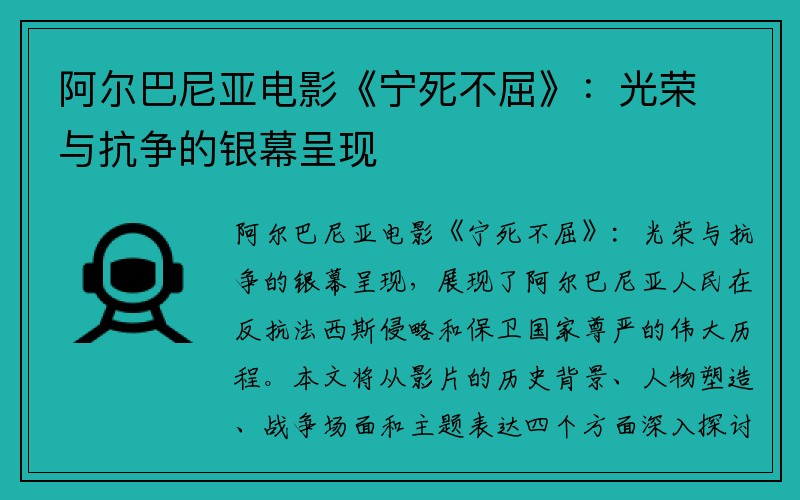 阿尔巴尼亚电影《宁死不屈》：光荣与抗争的银幕呈现

阿尔巴尼亚电影《宁死不屈》：光荣与抗争的银幕呈现，展现了阿尔巴尼亚人民在反抗法西斯侵略和保卫国家尊严的伟大历程。本文将从影片的历史背景、人物塑造、战争场面和主题表达四个方面深入探讨